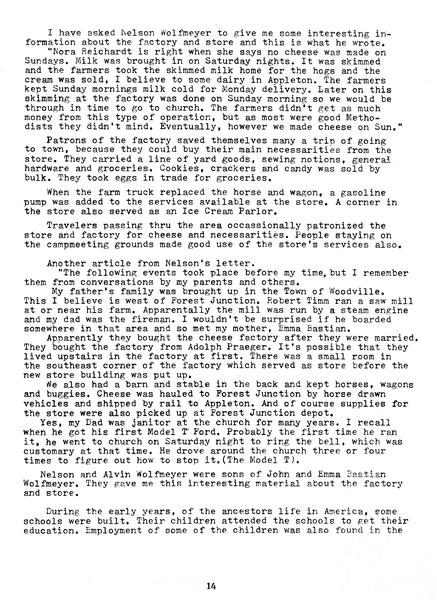 I have asked Nelson Wolfmeyer to give me some interesting information about the factory and store and this is what he wrote.

"Nora Reichardt is right when she says no cheese was made on Sundays. Milk was brought in on Saturday nights. It was skimmed and the farmers took the skimmed milk home for the hogs and the cream was sold, I believe to some dairy in Appleton. The farmers kept Sunday mornings milk cold for Monday delivery. Later on this skimming at the factory was done on Sunday morning so we would be through in time to go to church. The farmers didn't get as much money from this type of operation, but as most were good Methodists they didn't mind. Eventually, however we made cheese on Sun."

Patrons of the factory saved themselves many a trip of going to town, because they could buy their main necessarities from the store. They carried a line of yard goods, sewing notions, general hardware and groceries. Cookies, crackers and candy was sold by bulk. They took eggs in trade for groceries.

When the farm truck replaced the horse and wagon, a gasoline pump was added to the services available at the store. A corner in the store also served as an Ice Cream Parlor.

Travelers passing thru the area occassionally patronized the store and factory for cheese and necessarities. People staying on the campmeeting grounds made good use of the store's services also.

Another article from Nelson's letter.

"The following events took place before my time, but I remember them from conversations by my parents and others.

My father's family was brought up in the Town of Woodville. This I believe is west of Forest Junction. Robert Timm ran a saw mill at or near his farm. Apparentally the mill was run by a steam engine and my dad was the fireman. I wouldn't be surprised if he boarded somewhere in that area and so met my mother, Emma Bastian.

Apparently they bought the cheese factory after they were married. They bought the factory from Adolph Praeger. It's possible that they lived upstairs in the factory at first. There was a small room in the southeast corner of the factory which served as store before the new store building was put up.

We also had a barn and stable in the back and kept horses, wagons and buggies. Cheese was hauled to Forest Junction by horse drawn vehicles and shipped by rail to Appleton. And of course supplies for the store were also picked up at Forest Junction depot.

Yes, my Dad was janitor at the church for many years. I recall when he got his first Model T Ford. Probably the first time he ran it, he went to church on Saturday night to ring the bell, which was customary at that time. He drove around the church three or four times to figure out how to stop it.(The Model T).

Nelson and Alvin Wolfmeyer were sons of John and Emma Bastian Wolfmeyer. They gave me this interesting material about the factory and store.

During the early years, of the ancestors life in America, some schools were built. Their children attended the schools to get their education. Employment of some of the children was also found in the

14